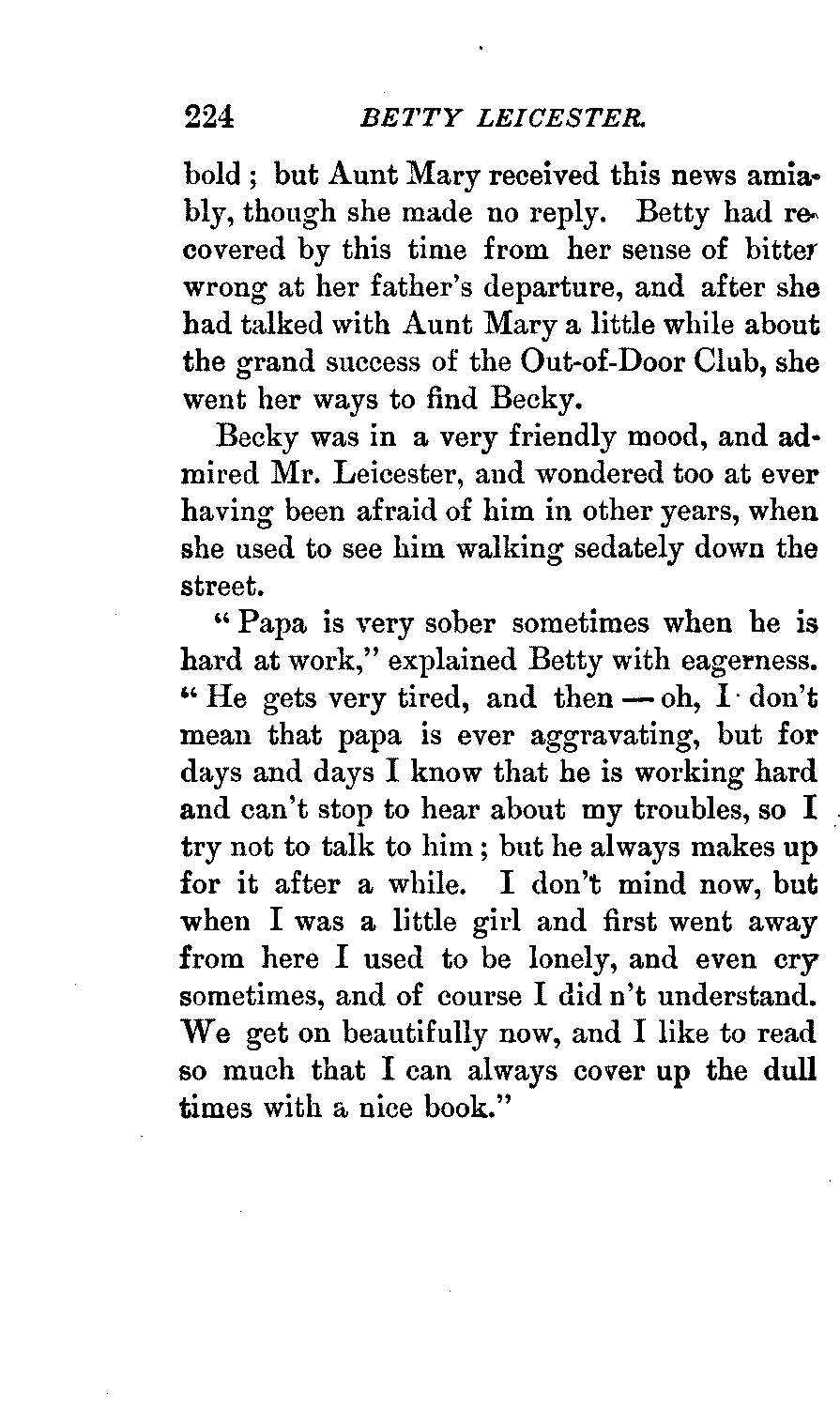 224 BETTY LEICESTER.

bold; but Aunt Mary received this news amiably, though she made no reply. Betty had recovered by this time from her sense of bitter wrong at her father's departure, and after she had talked with Aunt Mary a little while about the grand success of the Out-of-Door Club, she went her ways to find Becky.

Becky was in a very friendly mood, and admired Mr. Leicester, and wondered too at ever having been afraid of him in other years, when she used to see him walking sedately down the street.

"Papa is very sober sometimes when he is hard at work," explained Betty with eagerness. "He gets very tired, and then — oh, I don't mean that papa is ever aggravating, but for days and days I know that he is working hard and can't stop to hear about my troubles, so I try not to talk to him; but he always makes up for it after a while. I don't mind now, but when I was a little girl and first went away from here I used to be lonely, and even cry sometimes, and of course I did n't understand. We get on beautifully now, and I like to read so much that I can always cover up the dull times with a nice book."